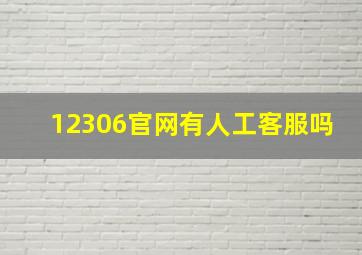 12306官网有人工客服吗